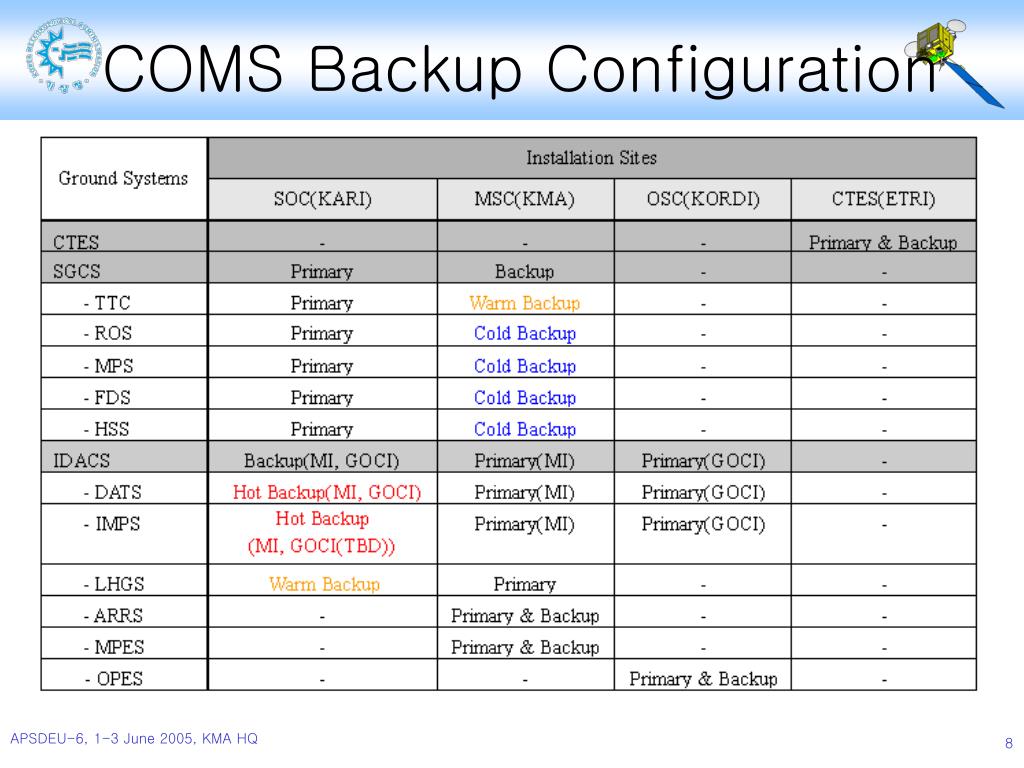 COMS Backup Configuration

| Ground Systems | Installation Sites | | | |
|---|---|---|---|---|
| | SOC(KARI) | MSC(KMA) | OSC(KORDI) | CTES(ETRI) |
| CTES | - | - | - | Primary & Backup |
| SGCS | Primary | Backup | - | - |
| - TTC | Primary | Warm Backup | - | - |
| - ROS | Primary | Cold Backup | - | - |
| - MPS | Primary | Cold Backup | - | - |
| - FDS | Primary | Cold Backup | - | - |
| - HSS | Primary | Cold Backup | - | - |
| IDACS | Backup(MI, GOCI) | Primary(MI) | Primary(GOCI) | - |
| - DATS | Hot Backup(MI, GOCI) | Primary(MI) | Primary(GOCI) | - |
| - IMPS | Hot Backup (MI, GOCI(TBD)) | Primary(MI) | Primary(GOCI) | - |
| - LHGS | Warm Backup | Primary | - | - |
| - ARRS | - | Primary & Backup | - | - |
| - MPES | - | Primary & Backup | - | - |
| - OPES | - | - | Primary & Backup | - |

APSDEU-6, 1-3 June 2005, KMA HQ

8